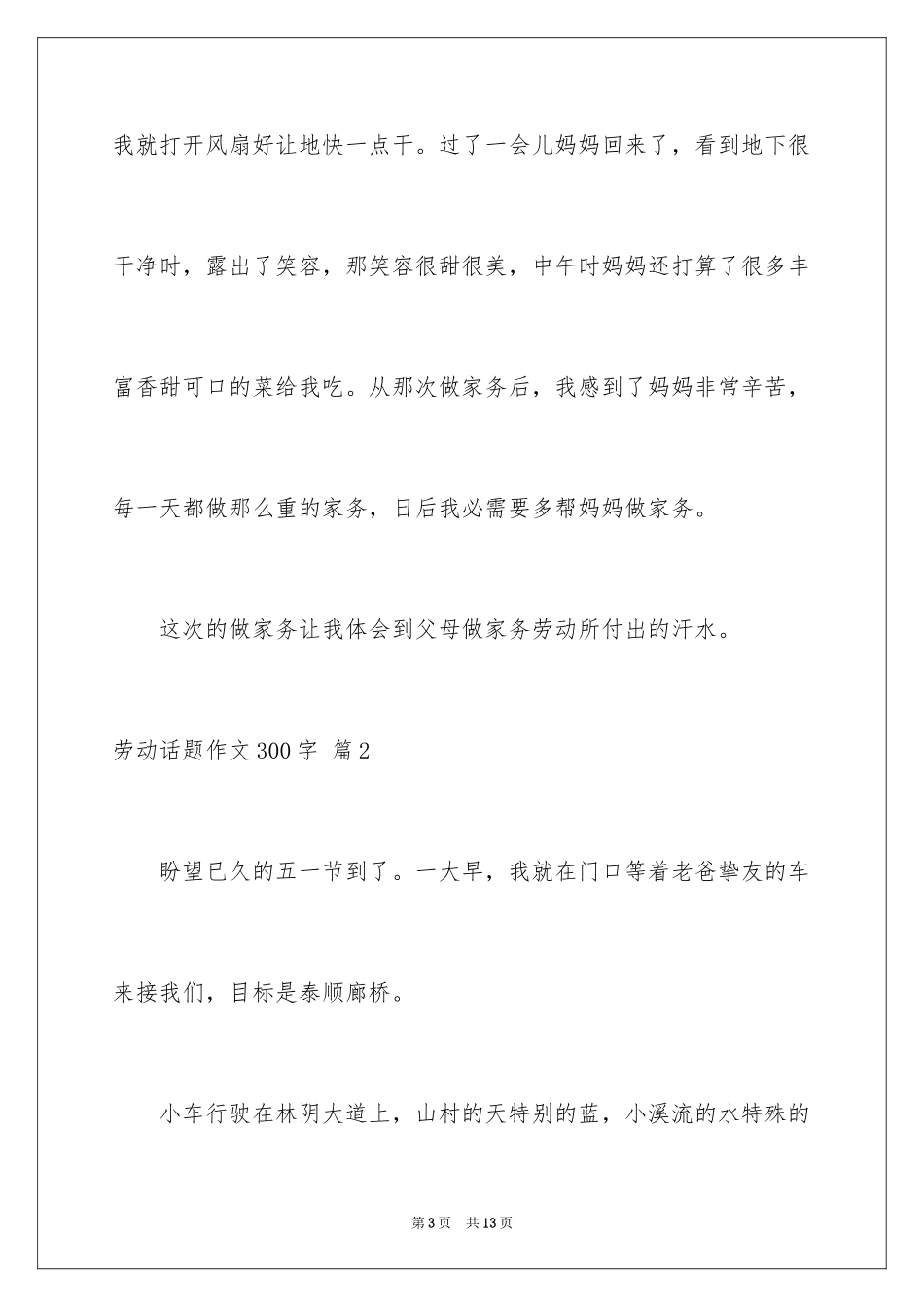 我就打开风扇好让地快一点干。过了一会儿妈妈回来了，看到地下很干净时，露出了笑容，那笑容很甜很美，中午时妈妈还打算了很多丰富香甜可口的菜给我吃。从那次做家务后，我感到了妈妈非常辛苦，每一天都做那么重的家务，日后我必需要多帮妈妈做家务。

这次的做家务让我体会到父母做家务劳动所付出的汗水。

劳动话题作文300字 篇2

盼望已久的五一节到了。一大早，我就在门口等着老爸挚友的车来接我们，目标是泰顺廊桥。

小车行驶在林阴大道上，山村的天特别的蓝，小溪流的水特殊的

第3页 共13页